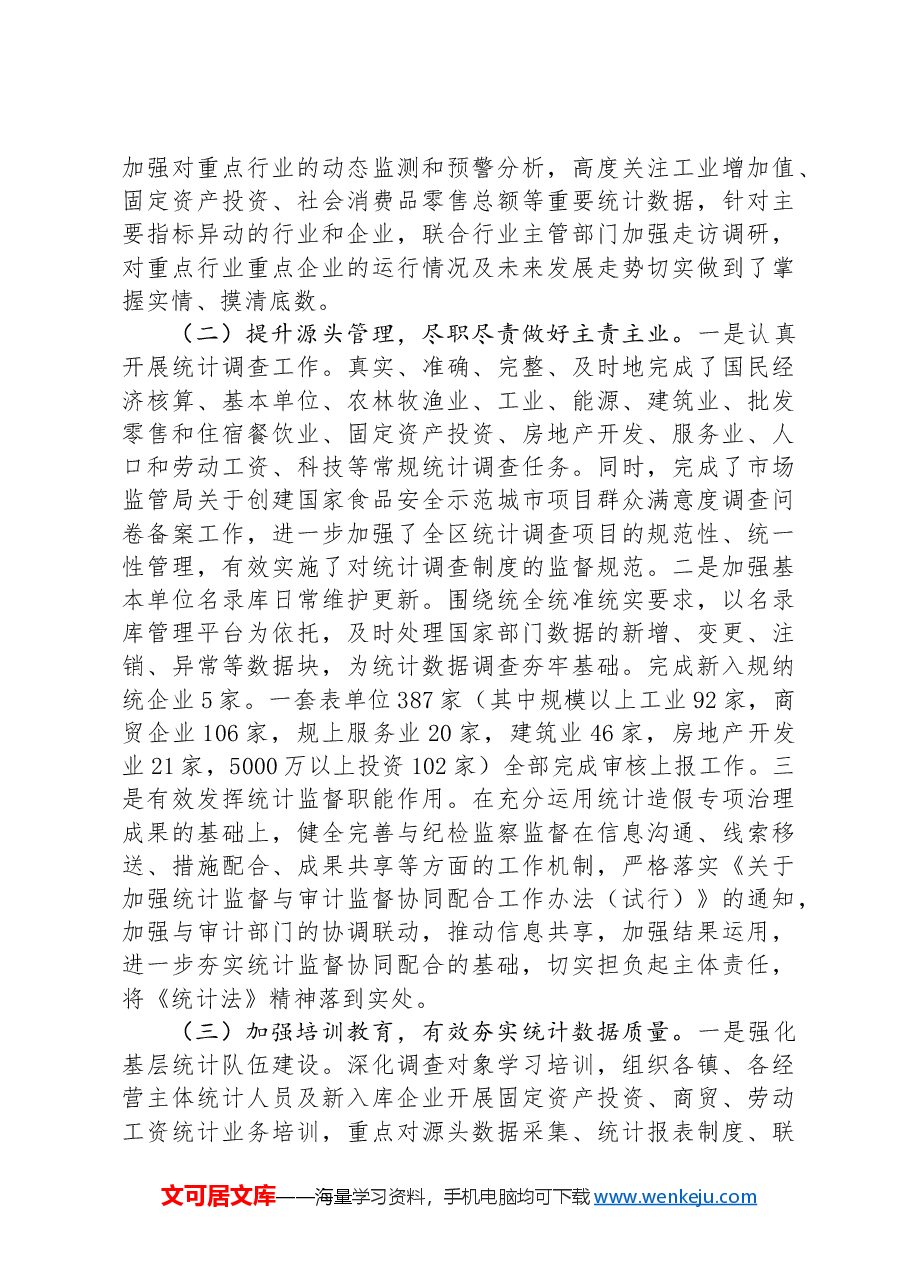 加强对重点行业的动态监测和预警分析，高度关注工业增加值、固定资产投资、社会消费品零售总额等重要统计数据，针对主要指标异动的行业和企业，联合行业主管部门加强走访调研，对重点行业重点企业的运行情况及未来发展走势切实做到了掌握实情、摸清底数。

（二）提升源头管理，尽职尽责做好主责主业。一是认真开展统计调查工作。真实、准确、完整、及时地完成了国民经济核算、基本单位、农林牧渔业、工业、能源、建筑业、批发零售和住宿餐饮业、固定资产投资、房地产开发、服务业、人口和劳动工资、科技等常规统计调查任务。同时，完成了市场监管局关于创建国家食品安全示范城市项目群众满意度调查问卷备案工作，进一步加强了全区统计调查项目的规范性、统一性管理，有效实施了对统计调查制度的监督规范。二是加强基本单位名录库日常维护更新。围绕统全统准统实要求，以名录库管理平台为依托，及时处理国家部门数据的新增、变更、注销、异常等数据块，为统计数据调查夯牢基础。完成新入规纳统企业5家。一套表单位387家（其中规模以上工业92家，商贸企业106家，规上服务业20家，建筑业46家，房地产开发业21家，5000万以上投资102家）全部完成审核上报工作。三是有效发挥统计监督职能作用。在充分运用统计造假专项治理成果的基础上，健全完善与纪检监察监督在信息沟通、线索移送、措施配合、成果共享等方面的工作机制，严格落实《关于加强统计监督与审计监督协同配合工作办法（试行）》的通知，加强与审计部门的协调联动，推动信息共享，加强结果运用，进一步夯实统计监督协同配合的基础，切实担负起主体责任，将《统计法》精神落到实处。

（三）加强培训教育，有效夯实统计数据质量。一是强化基层统计队伍建设。深化调查对象学习培训，组织各镇、各经营主体统计人员及新入库企业开展固定资产投资、商贸、劳动工资统计业务培训，重点对源头数据采集、统计报表制度、联

文可居文库——海量学习资料，手机电脑均可下载www.wenkeju.com